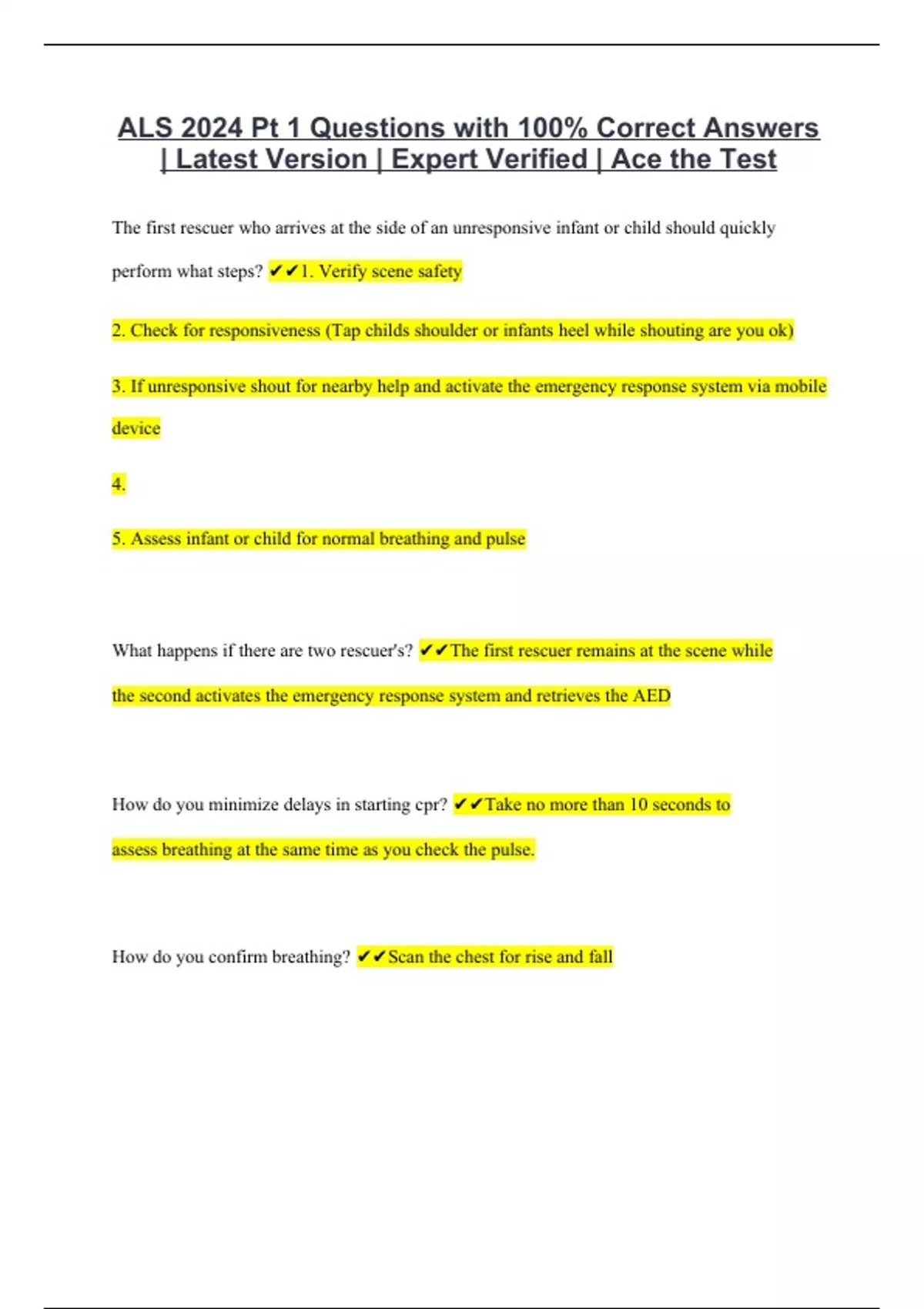 ALS 2024 Pt 1 Questions with 100% Correct Answers | Latest Version | Expert Verified | Ace the Test

The first rescuer who arrives at the side of an unresponsive infant or child should quickly perform what steps? ✔✔1. Verify scene safety

2. Check for responsiveness (Tap childs shoulder or infants heel while shouting are you ok)

3. If unresponsive shout for nearby help and activate the emergency response system via mobile device

4.

5. Assess infant or child for normal breathing and pulse

What happens if there are two rescuer's? ✔✔The first rescuer remains at the scene while the second activates the emergency response system and retrieves the AED

How do you minimize delays in starting cpr? ✔✔Take no more than 10 seconds to assess breathing at the same time as you check the pulse.

How do you confirm breathing? ✔✔Scan the chest for rise and fall